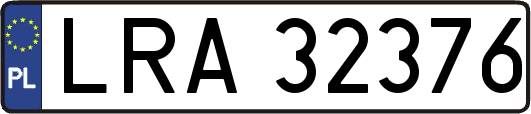 PL

LRA 32376